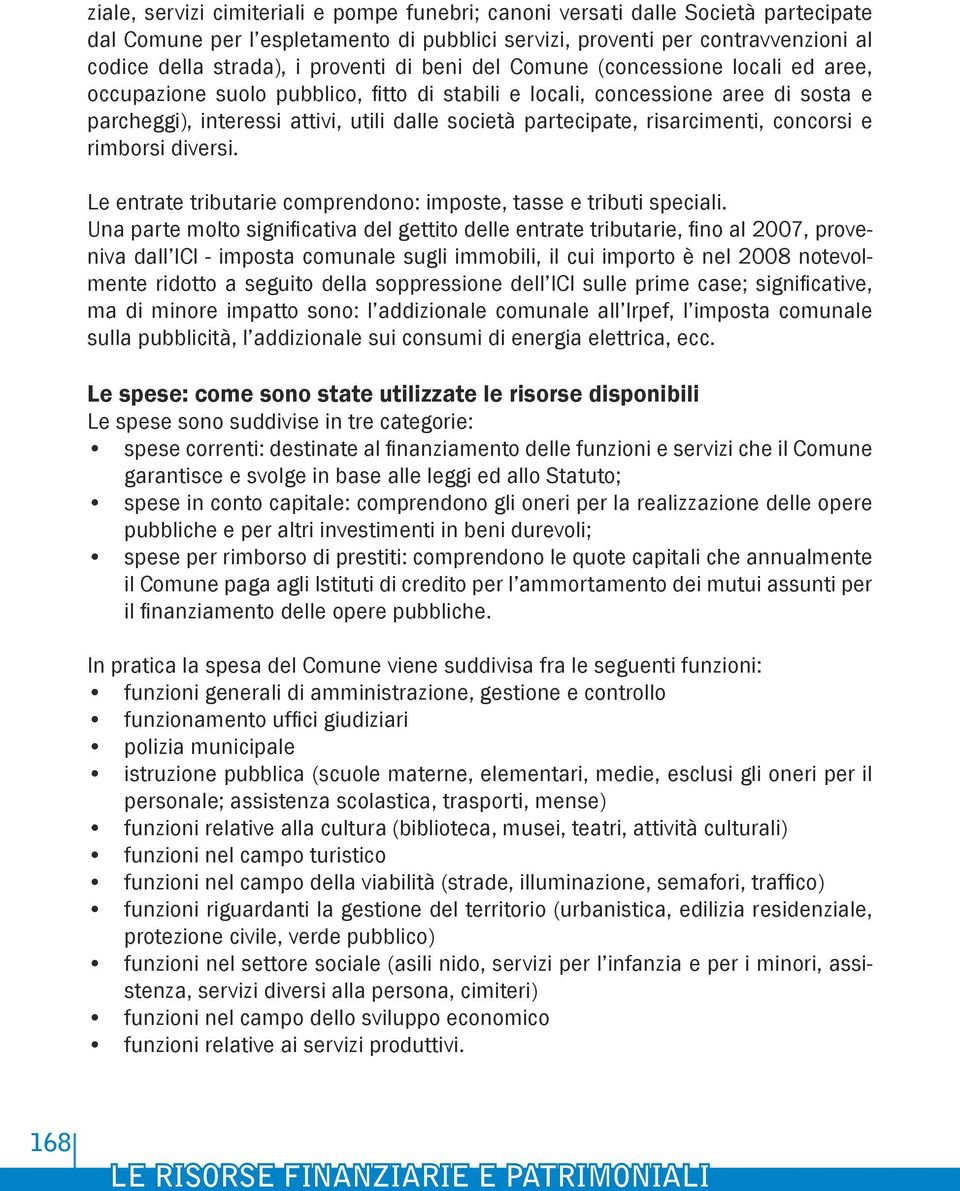 ziale, servizi cimiteriali e pompe funebri; canoni versati dalle Società partecipate dal Comune per l'espletamento di pubblici servizi, proventi per contravvenzioni al codice della strada), i proventi di beni del Comune (concessione locali ed aree, occupazione suolo pubblico, fitto di stabili e locali, concessione aree di sosta e parcheggi), interessi attivi, utili dalle società partecipate, risarcimenti, concorsi e rimborsi diversi.

Le entrate tributarie comprendono: imposte, tasse e tributi speciali.
Una parte molto significativa del gettito delle entrate tributarie, fino al 2007, proveniva dall'ICI - imposta comunale sugli immobili, il cui importo è nel 2008 notevolmente ridotto a seguito della soppressione dell'ICI sulle prime case; significative, ma di minore impatto sono: l'addizionale comunale all'Irpef, l'imposta comunale sulla pubblicità, l'addizionale sui consumi di energia elettrica, ecc.

Le spese: come sono state utilizzate le risorse disponibili
Le spese sono suddivise in tre categorie:
• spese correnti: destinate al finanziamento delle funzioni e servizi che il Comune garantisce e svolge in base alle leggi ed allo Statuto;
• spese in conto capitale: comprendono gli oneri per la realizzazione delle opere pubbliche e per altri investimenti in beni durevoli;
• spese per rimborso di prestiti: comprendono le quote capitali che annualmente il Comune paga agli Istituti di credito per l'ammortamento dei mutui assunti per il finanziamento delle opere pubbliche.

In pratica la spesa del Comune viene suddivisa fra le seguenti funzioni:
• funzioni generali di amministrazione, gestione e controllo
• funzionamento uffici giudiziari
• polizia municipale
• istruzione pubblica (scuole materne, elementari, medie, esclusi gli oneri per il personale; assistenza scolastica, trasporti, mense)
• funzioni relative alla cultura (biblioteca, musei, teatri, attività culturali)
• funzioni nel campo turistico
• funzioni nel campo della viabilità (strade, illuminazione, semafori, traffico)
• funzioni riguardanti la gestione del territorio (urbanistica, edilizia residenziale, protezione civile, verde pubblico)
• funzioni nel settore sociale (asili nido, servizi per l'infanzia e per i minori, assistenza, servizi diversi alla persona, cimiteri)
• funzioni nel campo dello sviluppo economico
• funzioni relative ai servizi produttivi.

168

LE RISORSE FINANZIARIE E PATRIMONIALI